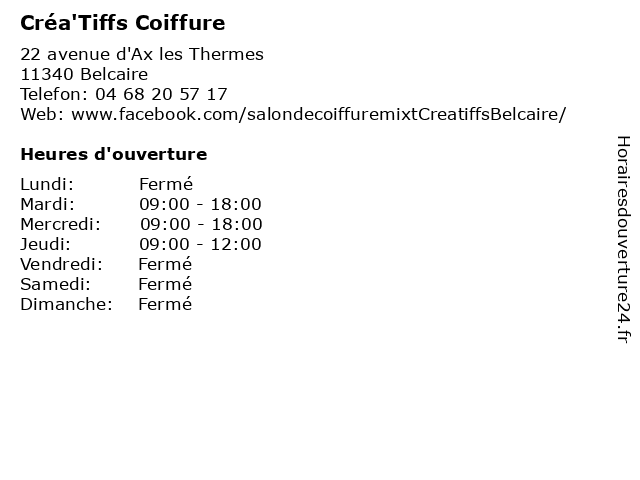 Créa'Tiffs Coiffure

22 avenue d'Ax les Thermes
11340 Belcaire
Telefon: 04 68 20 57 17
Web: www.facebook.com/salondecoiffuremixtCreatiffsBelcaire/

Heures d'ouverture

Lundi: Fermé
Mardi: 09:00 - 18:00
Mercredi: 09:00 - 18:00
Jeudi: 09:00 - 12:00
Vendredi: Fermé
Samedi: Fermé
Dimanche: Fermé

Horairesdouverture24.fr